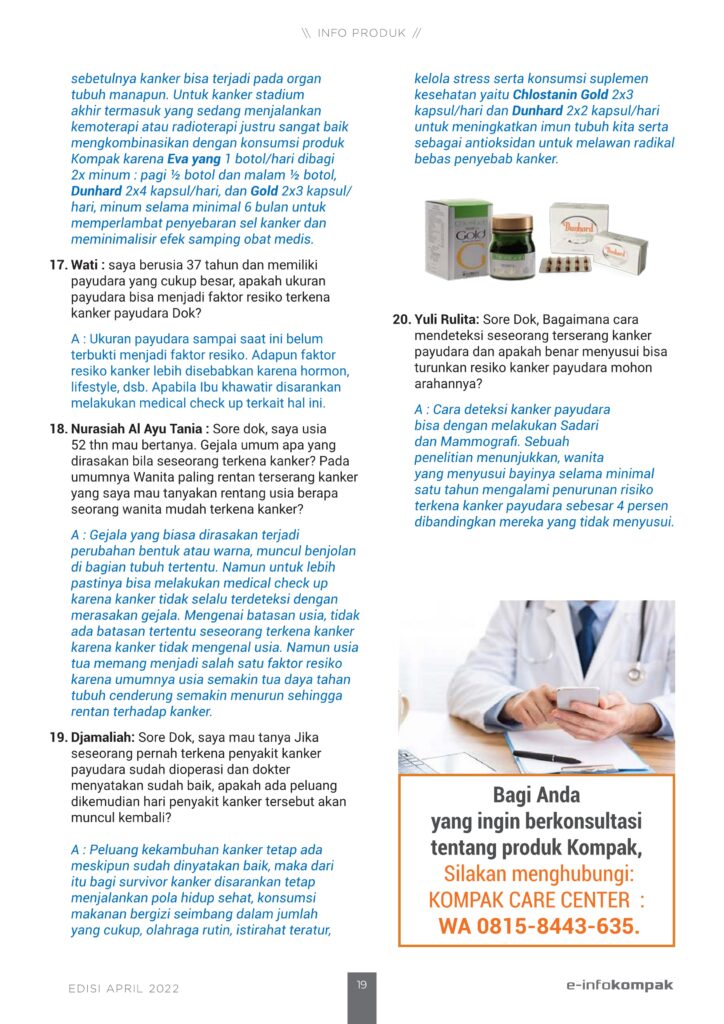 \\ INFO PRODUK //

sebetulnya kanker bisa terjadi pada organ tubuh manapun. Untuk kanker stadium akhir termasuk yang sedang menjalankan kemoterapi atau radioterapi justru sangat baik mengkombinasikan dengan konsumsi produk Kompak karena Eva yang 1 botol/hari dibagi 2x minum : pagi ½ botol dan malam ½ botol, Dunhard 2x4 kapsul/hari, dan Gold 2x3 kapsul/hari, minum selama minimal 6 bulan untuk memperlambat penyebaran sel kanker dan meminimalisir efek samping obat medis.

17. Wati : saya berusia 37 tahun dan memiliki payudara yang cukup besar, apakah ukuran payudara bisa menjadi faktor resiko terkena kanker payudara Dok?

A : Ukuran payudara sampai saat ini belum terbukti menjadi faktor resiko. Adapun faktor resiko kanker lebih disebabkan karena hormon, lifestyle, dsb. Apabila Ibu khawatir disarankan melakukan medical check up terkait hal ini.

18. Nurasiah Al Ayu Tania : Sore dok, saya usia 52 thn mau bertanya. Gejala umum apa yang dirasakan bila seseorang terkena kanker? Pada umumnya Wanita paling rentan terserang kanker yang saya mau tanyakan rentang usia berapa seorang wanita mudah terkena kanker?

A : Gejala yang biasa dirasakan terjadi perubahan bentuk atau warna, muncul benjolan di bagian tubuh tertentu. Namun untuk lebih pastinya bisa melakukan medical check up karena kanker tidak selalu terdeteksi dengan merasakan gejala. Mengenai batasan usia, tidak ada batasan tertentu seseorang terkena kanker karena kanker tidak mengenal usia. Namun usia tua memang menjadi salah satu faktor resiko karena umumnya usia semakin tua daya tahan tubuh cenderung semakin menurun sehingga rentan terhadap kanker.

19. Djamaliah: Sore Dok, saya mau tanya Jika seseorang pernah terkena penyakit kanker payudara sudah dioperasi dan dokter menyatakan sudah baik, apakah ada peluang dikemudian hari penyakit kanker tersebut akan muncul kembali?

A : Peluang kekambuhan kanker tetap ada meskipun sudah dinyatakan baik, maka dari itu bagi survivor kanker disarankan tetap menjalankan pola hidup sehat, konsumsi makanan bergizi seimbang dalam jumlah yang cukup, olahraga rutin, istirahat teratur, kelola stress serta konsumsi suplemen kesehatan yaitu Chlostanin Gold 2x3 kapsul/hari dan Dunhard 2x2 kapsul/hari untuk meningkatkan imun tubuh kita serta sebagai antioksidan untuk melawan radikal bebas penyebab kanker.

Gold

Dunhard

20. Yuli Rulita: Sore Dok, Bagaimana cara mendeteksi seseorang terserang kanker payudara dan apakah benar menyusui bisa turunkan resiko kanker payudara mohon arahannya?

A : Cara deteksi kanker payudara bisa dengan melakukan Sadari dan Mammografi. Sebuah penelitian menunjukkan, wanita yang menyusui bayinya selama minimal satu tahun mengalami penurunan risiko terkena kanker payudara sebesar 4 persen dibandingkan mereka yang tidak menyusui.

Bagi Anda yang ingin berkonsultasi tentang produk Kompak, Silakan menghubungi: KOMPAK CARE CENTER : WA 0815-8443-635.

EDISI APRIL 2022

19

e-infokompak